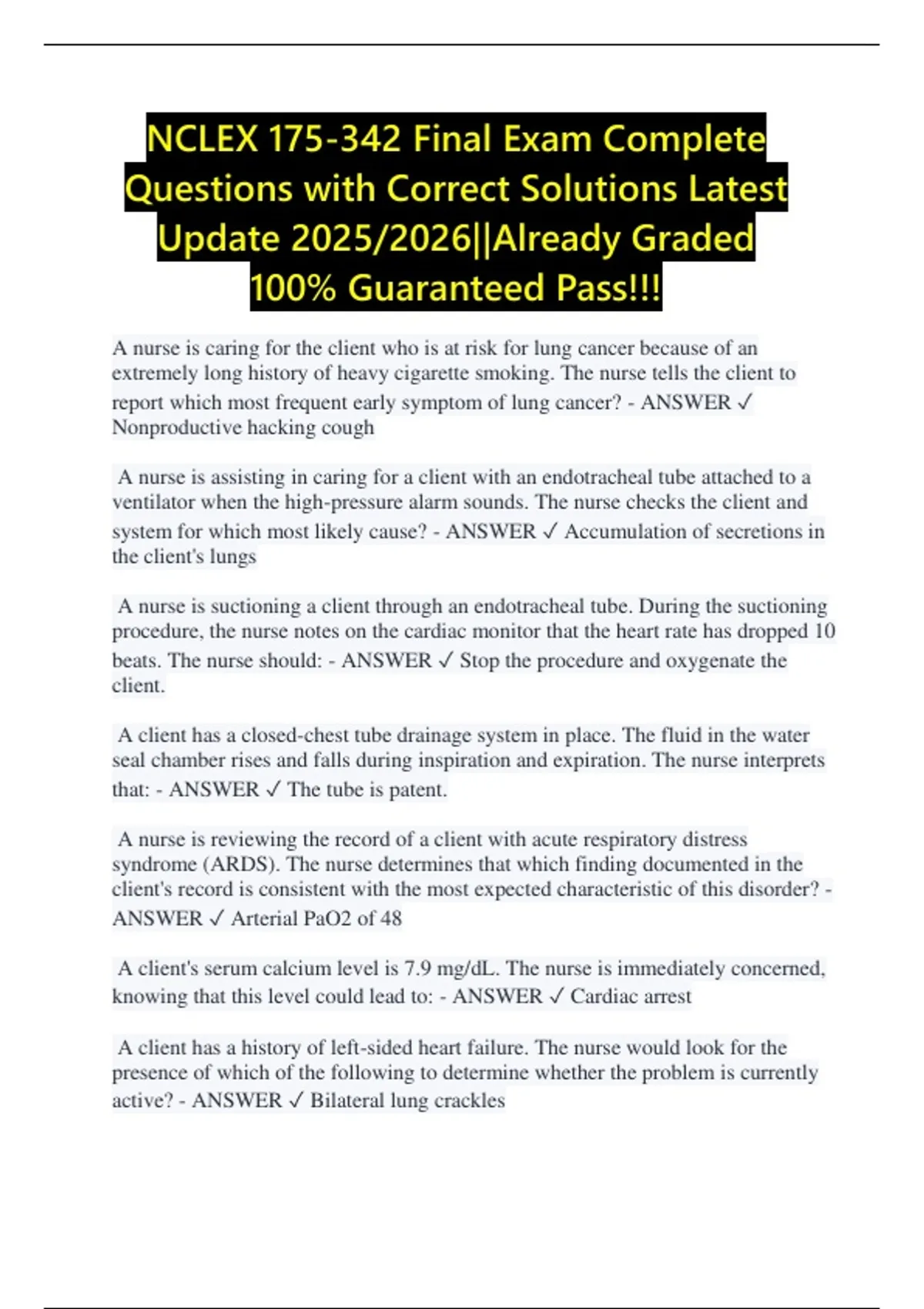 NCLEX 175-342 Final Exam Complete Questions with Correct Solutions Latest Update 2025/2026||Already Graded 100% Guaranteed Pass!!!

A nurse is caring for the client who is at risk for lung cancer because of an extremely long history of heavy cigarette smoking. The nurse tells the client to report which most frequent early symptom of lung cancer? - ANSWER ✓ Nonproductive hacking cough

A nurse is assisting in caring for a client with an endotracheal tube attached to a ventilator when the high-pressure alarm sounds. The nurse checks the client and system for which most likely cause? - ANSWER ✓ Accumulation of secretions in the client's lungs

A nurse is suctioning a client through an endotracheal tube. During the suctioning procedure, the nurse notes on the cardiac monitor that the heart rate has dropped 10 beats. The nurse should: - ANSWER ✓ Stop the procedure and oxygenate the client.

A client has a closed-chest tube drainage system in place. The fluid in the water seal chamber rises and falls during inspiration and expiration. The nurse interprets that: - ANSWER ✓ The tube is patent.

A nurse is reviewing the record of a client with acute respiratory distress syndrome (ARDS). The nurse determines that which finding documented in the client's record is consistent with the most expected characteristic of this disorder? - ANSWER ✓ Arterial PaO2 of 48

A client's serum calcium level is 7.9 mg/dL. The nurse is immediately concerned, knowing that this level could lead to: - ANSWER ✓ Cardiac arrest

A client has a history of left-sided heart failure. The nurse would look for the presence of which of the following to determine whether the problem is currently active? - ANSWER ✓ Bilateral lung crackles